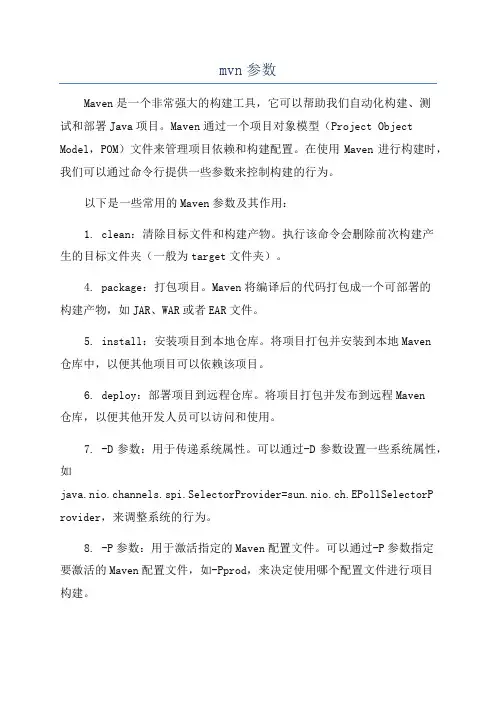 mvn 参数

Maven 是一个非常强大的构建工具，它可以帮助我们自动化构建、测试和部署 Java 项目。Maven 通过一个项目对象模型（Project Object Model，POM）文件来管理项目依赖和构建配置。在使用 Maven 进行构建时，我们可以通过命令行提供一些参数来控制构建的行为。

以下是一些常用的 Maven 参数及其作用：

1. clean：清除目标文件和构建产物。执行该命令会删除前次构建产生的目标文件夹（一般为 target 文件夹）。

4. package：打包项目。Maven 将编译后的代码打包成一个可部署的构建产物，如 JAR、WAR 或者 EAR 文件。

5. install：安装项目到本地仓库。将项目打包并安装到本地 Maven 仓库中，以便其他项目可以依赖该项目。

6. deploy：部署项目到远程仓库。将项目打包并发布到远程 Maven 仓库，以便其他开发人员可以访问和使用。

7. -D 参数：用于传递系统属性。可以通过-D 参数设置一些系统属性，如
java.nio.channels.spi.SelectorProvider=sun.nio.ch.EPollSelectorProvider，来调整系统的行为。

8. -P 参数：用于激活指定的 Maven 配置文件。可以通过-P 参数指定要激活的 Maven 配置文件，如-Pprod，来决定使用哪个配置文件进行项目构建。